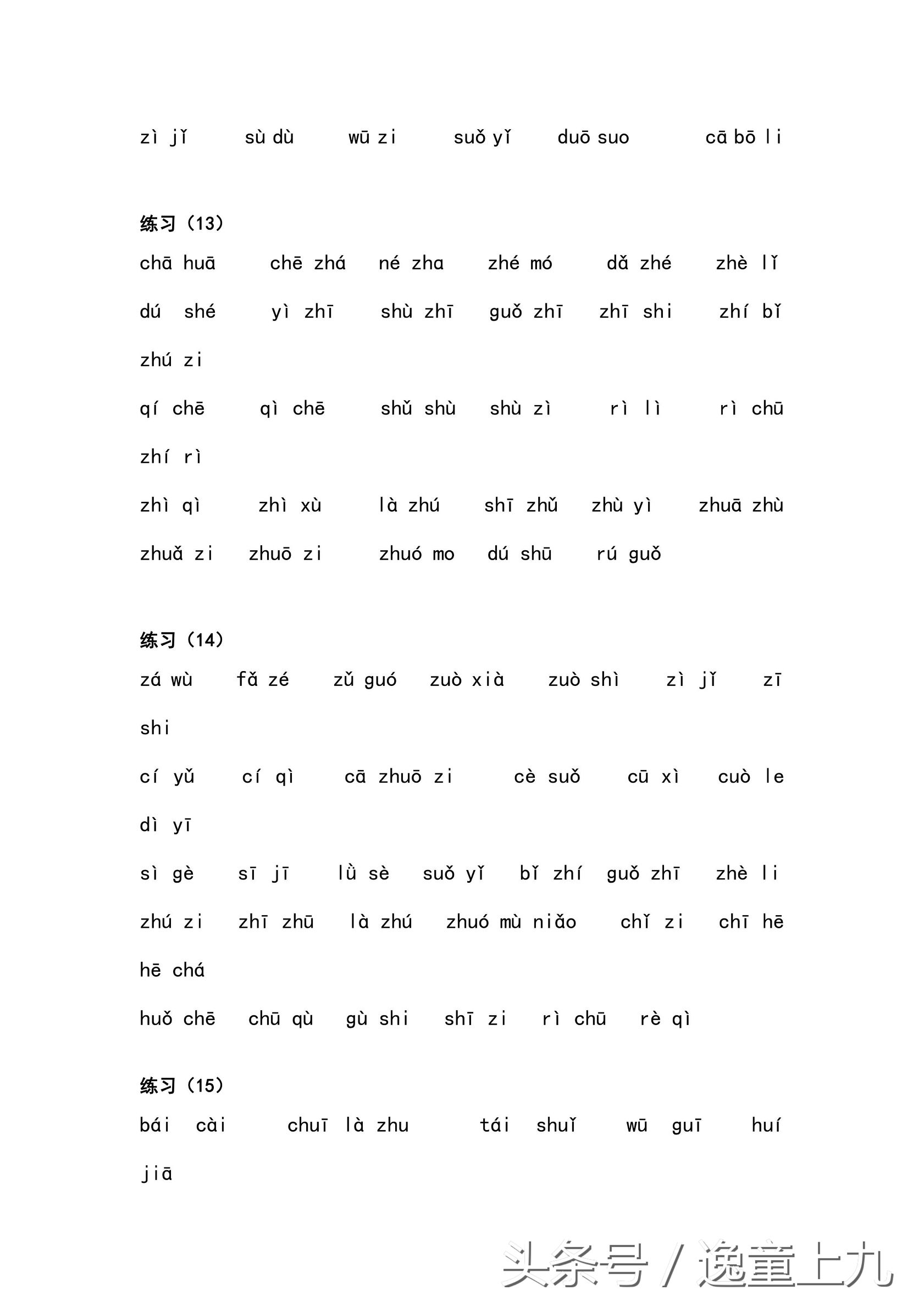 zì jǐ　sù dù　wū zi　suǒ yǐ　duō suo　cā bō li

练习（13）
chā huā　chē zhá　né zha　zhé mó　dǎ zhé　zhè lǐ

dú shé　yì zhī　shù zhī　guǒ zhī　zhī shi　zhí bǐ

zhú zi

qí chē　qì chē　shǔ shù　shù zì　rì lì　rì chū

zhí rì

zhì qì　zhì xù　là zhú　shī zhǔ　zhù yì　zhuā zhù

zhuǎ zi　zhuō zi　zhuó mo　dú shū　rú guǒ

练习（14）
zá wù　fǎ zé　zǔ guó　zuò xià　zuò shì　zì jǐ　zī

shi

cí yǔ　cí qì　cā zhuō zi　cè suǒ　cū xì　cuò le

dì yī

sì gè　sī jī　lǜ sè　suǒ yǐ　bǐ zhí　guǒ zhī　zhè li

zhú zi　zhī zhū　là zhú　zhuó mù niǎo　chǐ zi　chī hē

hē chá

huǒ chē　chū qù　gù shi　shī zi　rì chū　rè qì

练习（15）
bái cài　chuī là zhu　tái shuǐ　wū guī　huí

jiā

头条号 / 逸童上九